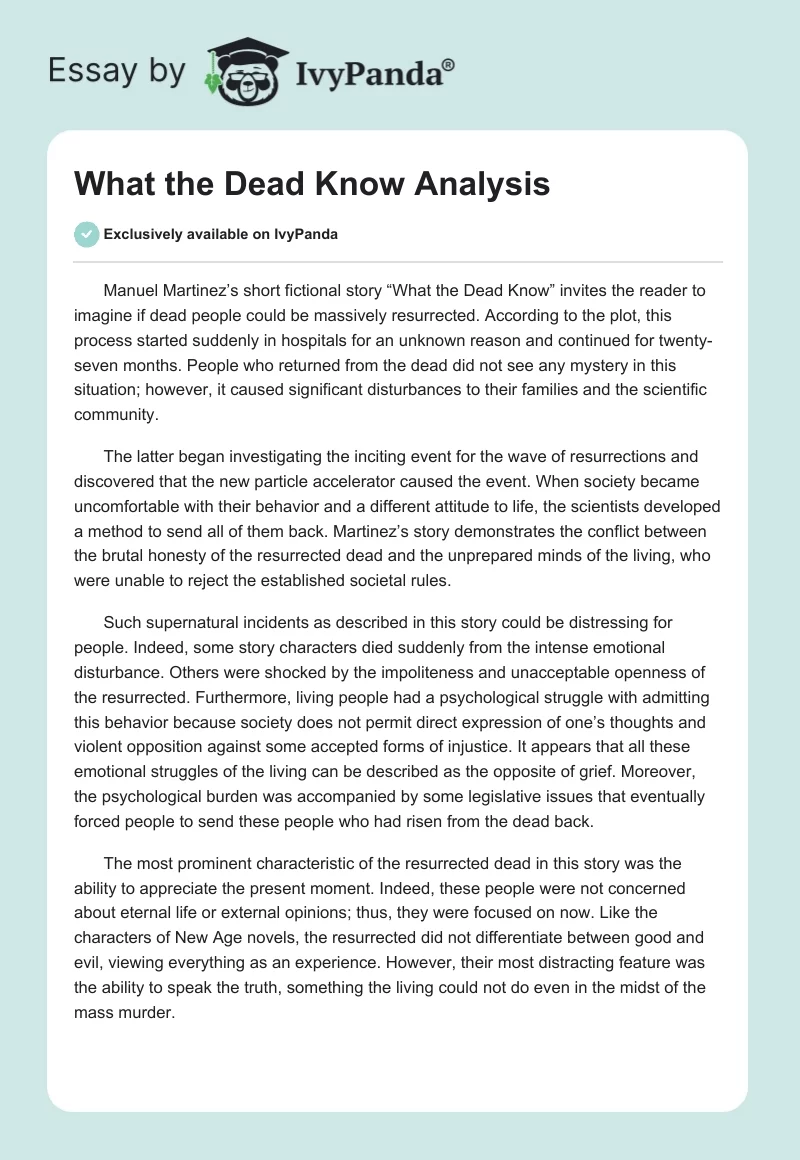 Essay by IvyPanda®

What the Dead Know Analysis

Exclusively available on IvyPanda

Manuel Martinez's short fictional story "What the Dead Know" invites the reader to imagine if dead people could be massively resurrected. According to the plot, this process started suddenly in hospitals for an unknown reason and continued for twenty-seven months. People who returned from the dead did not see any mystery in this situation; however, it caused significant disturbances to their families and the scientific community.

The latter began investigating the inciting event for the wave of resurrections and discovered that the new particle accelerator caused the event. When society became uncomfortable with their behavior and a different attitude to life, the scientists developed a method to send all of them back. Martinez's story demonstrates the conflict between the brutal honesty of the resurrected dead and the unprepared minds of the living, who were unable to reject the established societal rules.

Such supernatural incidents as described in this story could be distressing for people. Indeed, some story characters died suddenly from the intense emotional disturbance. Others were shocked by the impoliteness and unacceptable openness of the resurrected. Furthermore, living people had a psychological struggle with admitting this behavior because society does not permit direct expression of one's thoughts and violent opposition against some accepted forms of injustice. It appears that all these emotional struggles of the living can be described as the opposite of grief. Moreover, the psychological burden was accompanied by some legislative issues that eventually forced people to send these people who had risen from the dead back.

The most prominent characteristic of the resurrected dead in this story was the ability to appreciate the present moment. Indeed, these people were not concerned about eternal life or external opinions; thus, they were focused on now. Like the characters of New Age novels, the resurrected did not differentiate between good and evil, viewing everything as an experience. However, their most distracting feature was the ability to speak the truth, something the living could not do even in the midst of the mass murder.